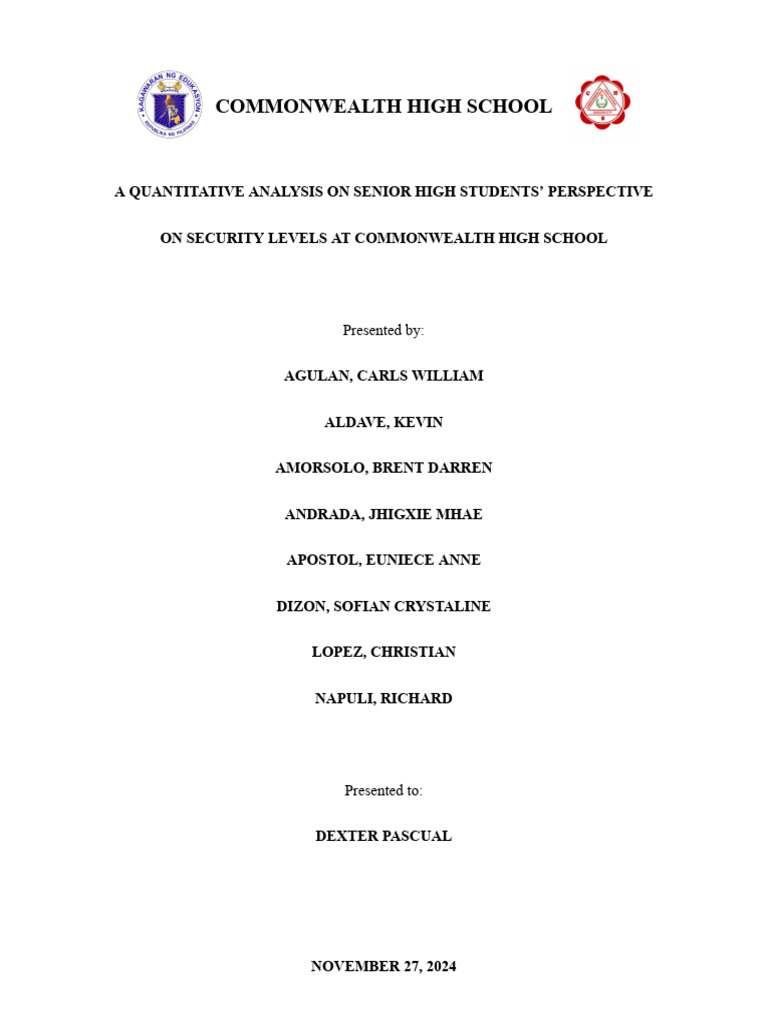 KAGAWARAN NG EDUKASYON
REPUBLIKA NG PILIPINAS

COMMONWEALTH HIGH SCHOOL

A QUANTITATIVE ANALYSIS ON SENIOR HIGH STUDENTS' PERSPECTIVE

ON SECURITY LEVELS AT COMMONWEALTH HIGH SCHOOL

Presented by:

AGULAN, CARLS WILLIAM

ALDAVE, KEVIN

AMORSOLO, BRENT DARREN

ANDRADA, JHIGXIE MHAE

APOSTOL, EUNIECE ANNE

DIZON, SOFIAN CRYSTALINE

LOPEZ, CHRISTIAN

NAPULI, RICHARD

Presented to:

DEXTER PASCUAL

NOVEMBER 27, 2024